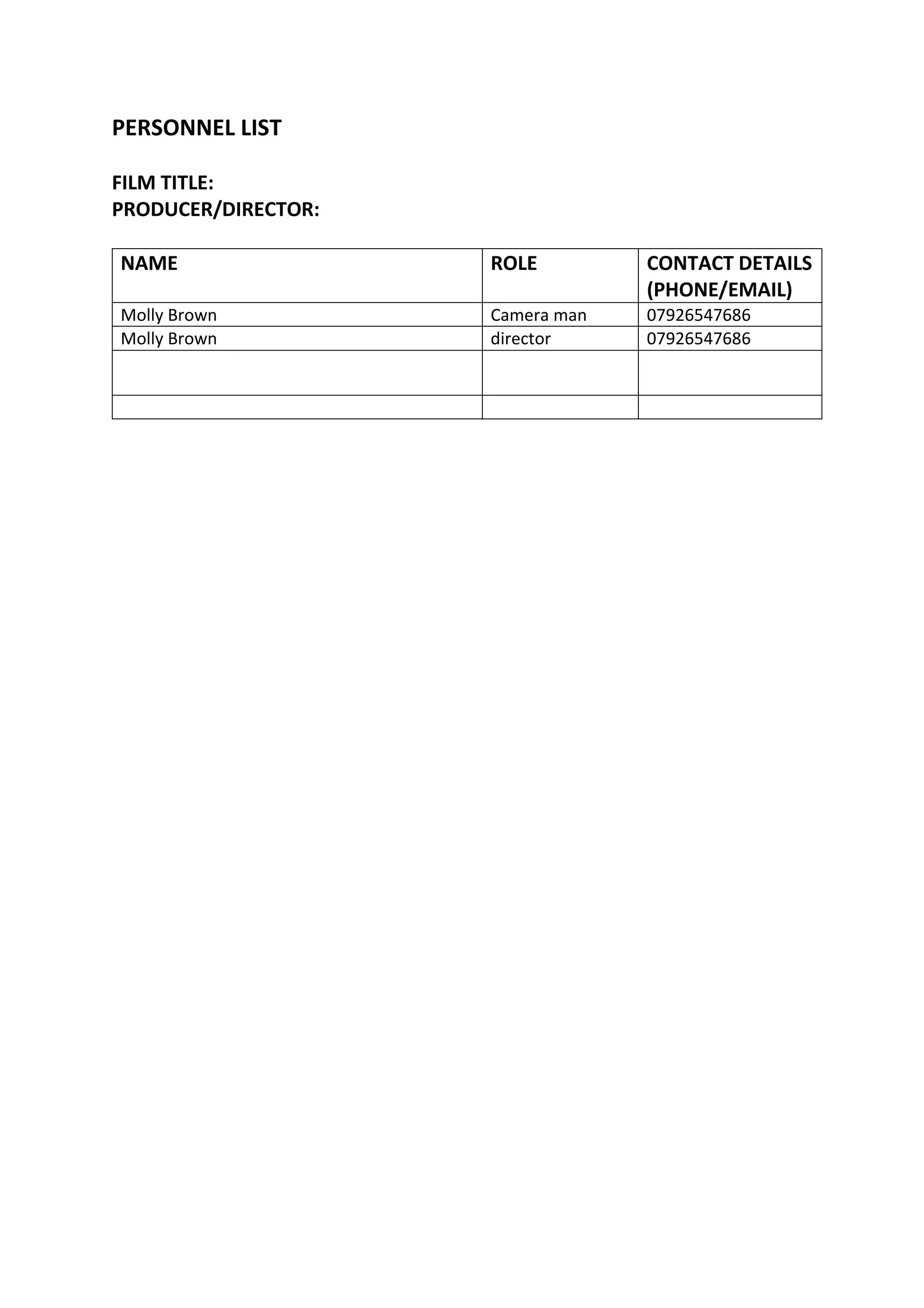 PERSONNEL LIST

FILM TITLE:
PRODUCER/DIRECTOR:

| NAME | ROLE | CONTACT DETAILS (PHONE/EMAIL) |
|---|---|---|
| Molly Brown | Camera man | 07926547686 |
| Molly Brown | director | 07926547686 |
| | | |
| | | |